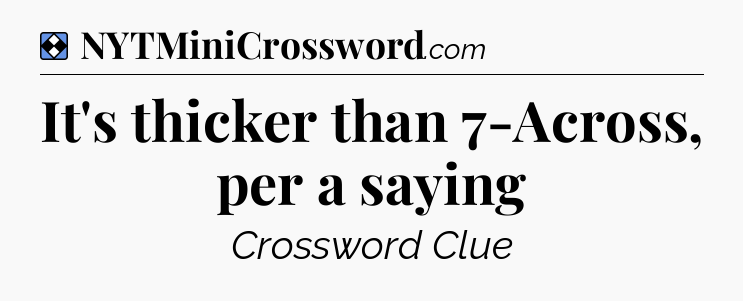 NYTMiniCrossword.com

It's thicker than 7-Across, per a saying

Crossword Clue